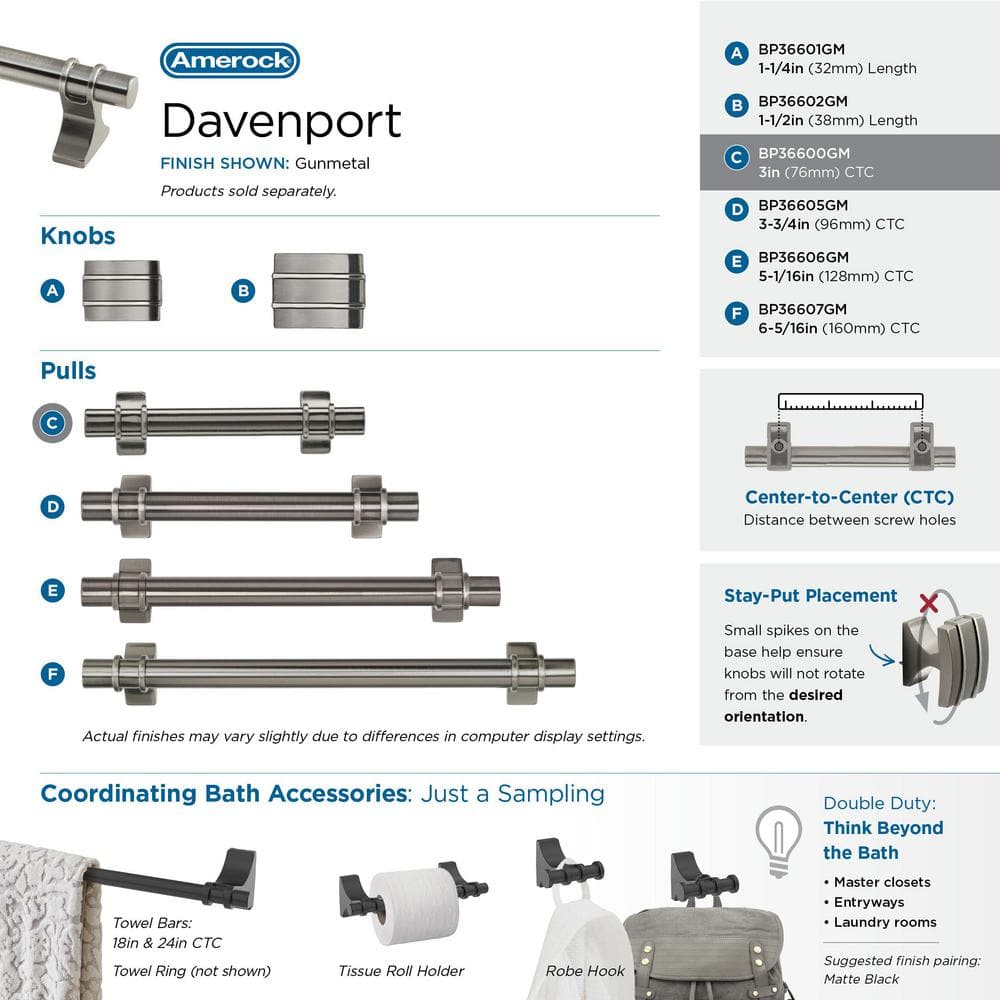 Amerock

Davenport

FINISH SHOWN: Gunmetal

Products sold separately.

Knobs

A

B

Pulls

C

D

E

F

Actual finishes may vary slightly due to differences in computer display settings.

A BP36601GM
1-1/4in (32mm) Length

B BP36602GM
1-1/2in (38mm) Length

C BP36600GM
3in (76mm) CTC

D BP36605GM
3-3/4in (96mm) CTC

E BP36606GM
5-1/16in (128mm) CTC

F BP36607GM
6-5/16in (160mm) CTC

Center-to-Center (CTC)
Distance between screw holes

Stay-Put Placement

Small spikes on the base help ensure knobs will not rotate from the desired orientation.

Coordinating Bath Accessories: Just a Sampling

Towel Bars:
18in & 24in CTC

Towel Ring (not shown)

Tissue Roll Holder

Robe Hook

Double Duty:
Think Beyond the Bath

• Master closets
• Entryways
• Laundry rooms

Suggested finish pairing:
Matte Black